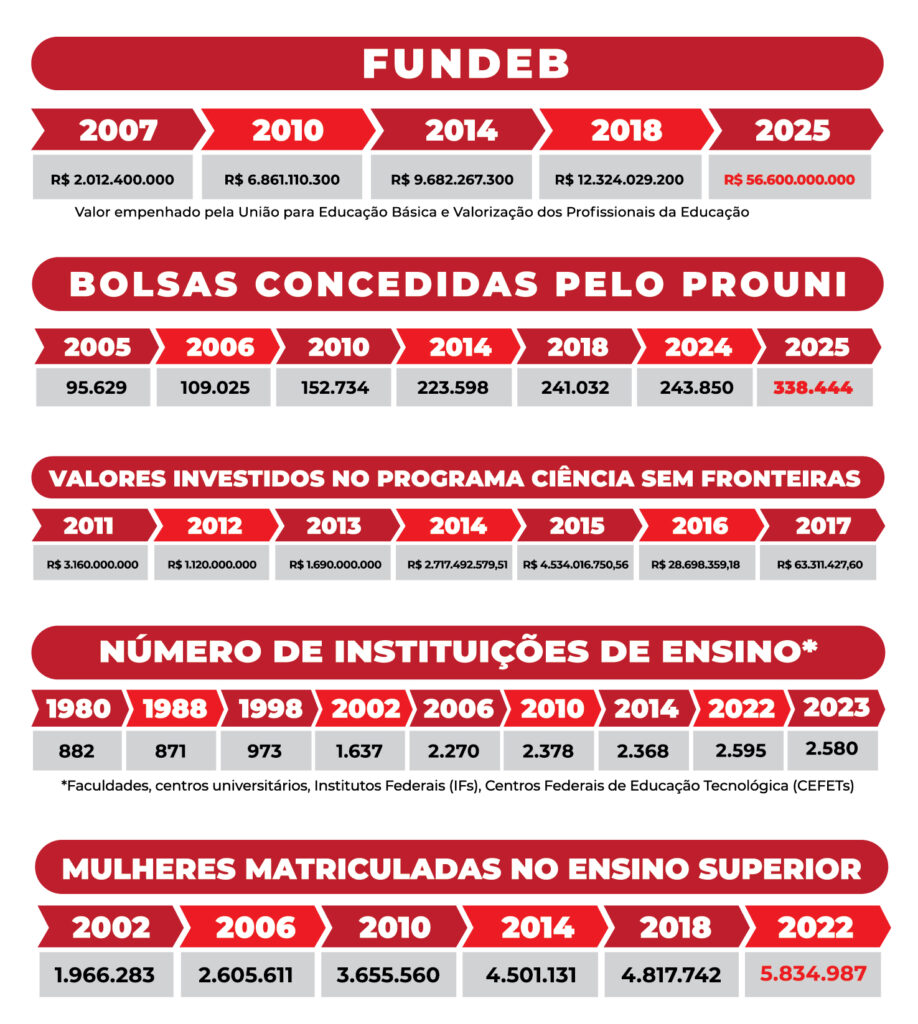 FUNDEB

| 2007 | 2010 | 2014 | 2018 | 2025 |
|---|---|---|---|---|
| R$ 2.012.400.000 | R$ 6.861.110.300 | R$ 9.682.267.300 | R$ 12.324.029.200 | R$ 56.600.000.000 |

Valor empenhado pela União para Educação Básica e Valorização dos Profissionais da Educação

BOLSAS CONCEDIDAS PELO PROUNI

| 2005 | 2006 | 2010 | 2014 | 2018 | 2024 | 2025 |
|---|---|---|---|---|---|---|
| 95.629 | 109.025 | 152.734 | 223.598 | 241.032 | 243.850 | 338.444 |

VALORES INVESTIDOS NO PROGRAMA CIÊNCIA SEM FRONTEIRAS

| 2011 | 2012 | 2013 | 2014 | 2015 | 2016 | 2017 |
|---|---|---|---|---|---|---|
| R$ 3.160.000.000 | R$ 1.120.000.000 | R$ 1.690.000.000 | R$ 2.717.492.579,51 | R$ 4.534.016.750,56 | R$ 28.698.359,18 | R$ 63.311.427,60 |

NÚMERO DE INSTITUIÇÕES DE ENSINO*

| 1980 | 1988 | 1998 | 2002 | 2006 | 2010 | 2014 | 2022 | 2023 |
|---|---|---|---|---|---|---|---|---|
| 882 | 871 | 973 | 1.637 | 2.270 | 2.378 | 2.368 | 2.595 | 2.580 |

*Faculdades, centros universitários, Institutos Federais (IFs), Centros Federais de Educação Tecnológica (CEFETs)

MULHERES MATRICULADAS NO ENSINO SUPERIOR

| 2002 | 2006 | 2010 | 2014 | 2018 | 2022 |
|---|---|---|---|---|---|
| 1.966.283 | 2.605.611 | 3.655.560 | 4.501.131 | 4.817.742 | 5.834.987 |